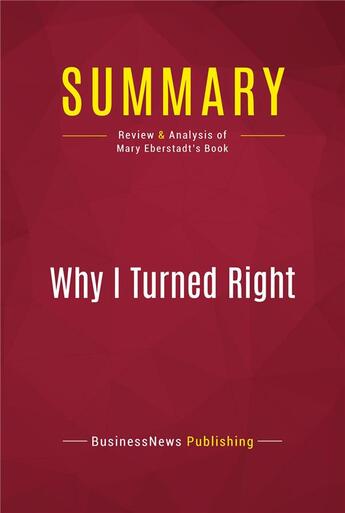 SUMMARY

Review & Analysis of Mary Eberstadt's Book

Why I Turned Right

BusinessNews Publishing